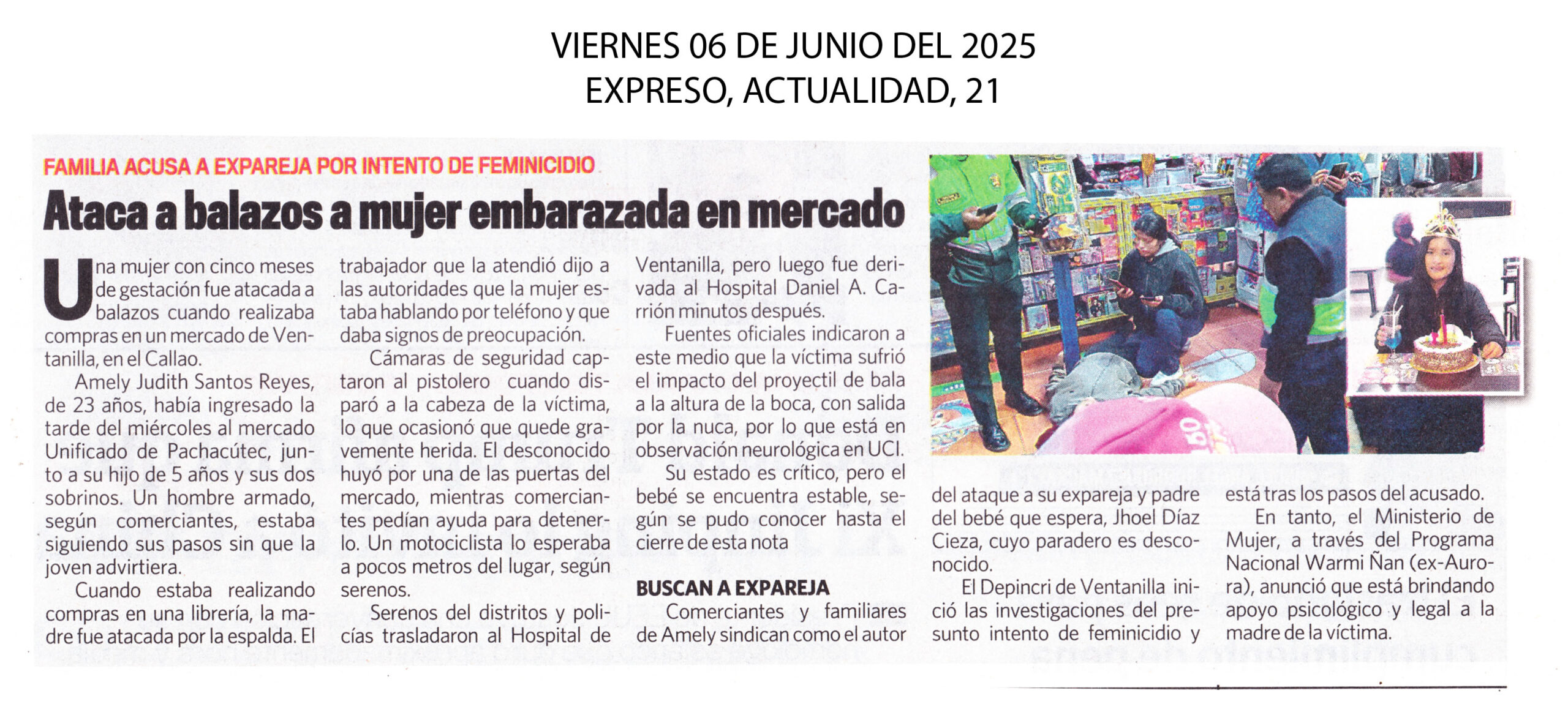 VIERNES 06 DE JUNIO DEL 2025
EXPRESO, ACTUALIDAD, 21

FAMILIA ACUSA A EXPAREJA POR INTENTO DE FEMINICIDIO

Ataca a balazos a mujer embarazada en mercado

Una mujer con cinco meses de gestación fue atacada a balazos cuando realizaba compras en un mercado de Ventanilla, en el Callao.

Amely Judith Santos Reyes, de 23 años, había ingresado la tarde del miércoles al mercado Unificado de Pachacútec, junto a su hijo de 5 años y sus dos sobrinos. Un hombre armado, según comerciantes, estaba siguiendo sus pasos sin que la joven advirtiera.

Cuando estaba realizando compras en una librería, la madre fue atacada por la espalda. El trabajador que la atendió dijo a las autoridades que la mujer estaba hablando por teléfono y que daba signos de preocupación.

Cámaras de seguridad captaron al pistolero cuando disparó a la cabeza de la víctima, lo que ocasionó que quede gravemente herida. El desconocido huyó por una de las puertas del mercado, mientras comerciantes pedían ayuda para detenerlo. Un motociclista lo esperaba a pocos metros del lugar, según serenos.

Serenos del distritos y policías trasladaron al Hospital de Ventanilla, pero luego fue derivada al Hospital Daniel A. Carrión minutos después.

Fuentes oficiales indicaron a este medio que la víctima sufrió el impacto del proyectil de bala a la altura de la boca, con salida por la nuca, por lo que está en observación neurológica en UCI.

Su estado es crítico, pero el bebé se encuentra estable, según se pudo conocer hasta el cierre de esta nota

BUSCAN A EXPAREJA

Comerciantes y familiares de Amely sindican como el autor del ataque a su expareja y padre del bebé que espera, Jhoel Díaz Cieza, cuyo paradero es desconocido.

El Depincri de Ventanilla inició las investigaciones del presunto intento de feminicidio y está tras los pasos del acusado.

En tanto, el Ministerio de Mujer, a través del Programa Nacional Warmi Ñan (ex-Aurora), anunció que está brindando apoyo psicológico y legal a la madre de la víctima.